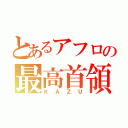 とあるアフロの
最高首領
KAZU